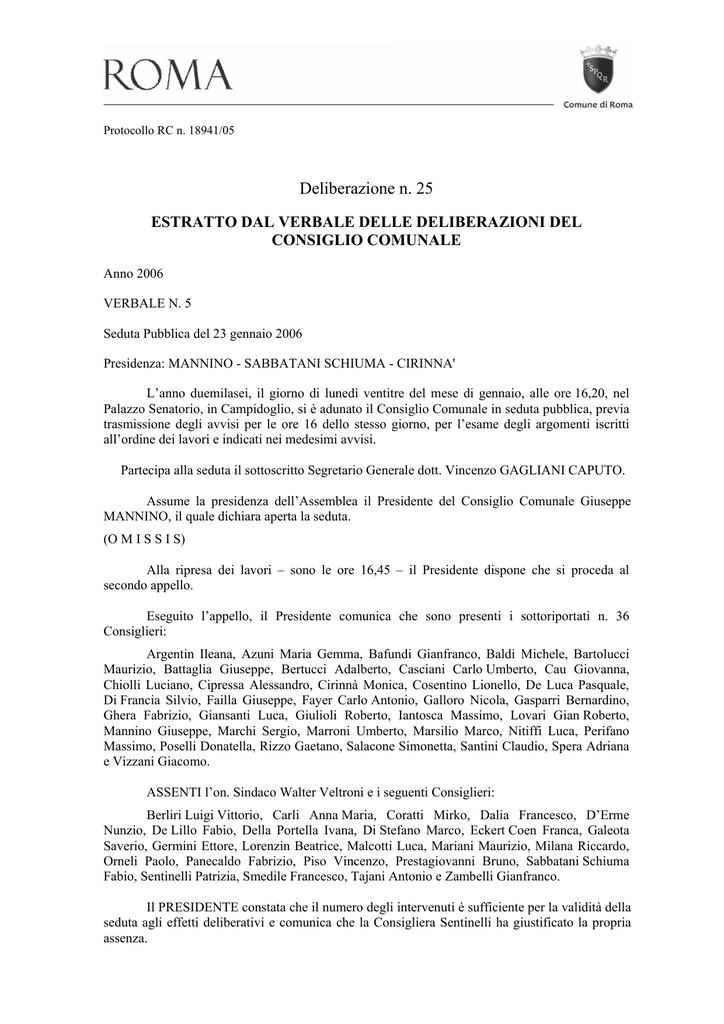 ROMA

SPQR

Comune di Roma

Protocollo RC n. 18941/05

Deliberazione n. 25

ESTRATTO DAL VERBALE DELLE DELIBERAZIONI DEL CONSIGLIO COMUNALE

Anno 2006

VERBALE N. 5

Seduta Pubblica del 23 gennaio 2006

Presidenza: MANNINO - SABBATANI SCHIUMA - CIRINNA'

L'anno duemilasei, il giorno di lunedì ventitre del mese di gennaio, alle ore 16,20, nel Palazzo Senatorio, in Campidoglio, si è adunato il Consiglio Comunale in seduta pubblica, previa trasmissione degli avvisi per le ore 16 dello stesso giorno, per l'esame degli argomenti iscritti all'ordine dei lavori e indicati nei medesimi avvisi.

Partecipa alla seduta il sottoscritto Segretario Generale dott. Vincenzo GAGLIANI CAPUTO.

Assume la presidenza dell'Assemblea il Presidente del Consiglio Comunale Giuseppe MANNINO, il quale dichiara aperta la seduta.

(O M I S S I S)

Alla ripresa dei lavori – sono le ore 16,45 – il Presidente dispone che si proceda al secondo appello.

Eseguito l'appello, il Presidente comunica che sono presenti i sottoriportati n. 36 Consiglieri:

Argentin Ileana, Azuni Maria Gemma, Bafundi Gianfranco, Baldi Michele, Bartolucci Maurizio, Battaglia Giuseppe, Bertucci Adalberto, Casciani Carlo Umberto, Cau Giovanna, Chiolli Luciano, Cipressa Alessandro, Cirinnà Monica, Cosentino Lionello, De Luca Pasquale, Di Francia Silvio, Failla Giuseppe, Fayer Carlo Antonio, Galloro Nicola, Gasparri Bernardino, Ghera Fabrizio, Giansanti Luca, Giulioli Roberto, Iantosca Massimo, Lovari Gian Roberto, Mannino Giuseppe, Marchi Sergio, Marroni Umberto, Marsilio Marco, Nitiffi Luca, Perifano Massimo, Poselli Donatella, Rizzo Gaetano, Salacone Simonetta, Santini Claudio, Spera Adriana e Vizzani Giacomo.

ASSENTI l'on. Sindaco Walter Veltroni e i seguenti Consiglieri:

Berliri Luigi Vittorio, Carli Anna Maria, Coratti Mirko, Dalia Francesco, D'Erme Nunzio, De Lillo Fabio, Della Portella Ivana, Di Stefano Marco, Eckert Coen Franca, Galeota Saverio, Germini Ettore, Lorenzin Beatrice, Malcotti Luca, Mariani Maurizio, Milana Riccardo, Orneli Paolo, Panecaldo Fabrizio, Piso Vincenzo, Prestagiovanni Bruno, Sabbatani Schiuma Fabio, Sentinelli Patrizia, Smedile Francesco, Tajani Antonio e Zambelli Gianfranco.

Il PRESIDENTE constata che il numero degli intervenuti è sufficiente per la validità della seduta agli effetti deliberativi e comunica che la Consigliera Sentinelli ha giustificato la propria assenza.